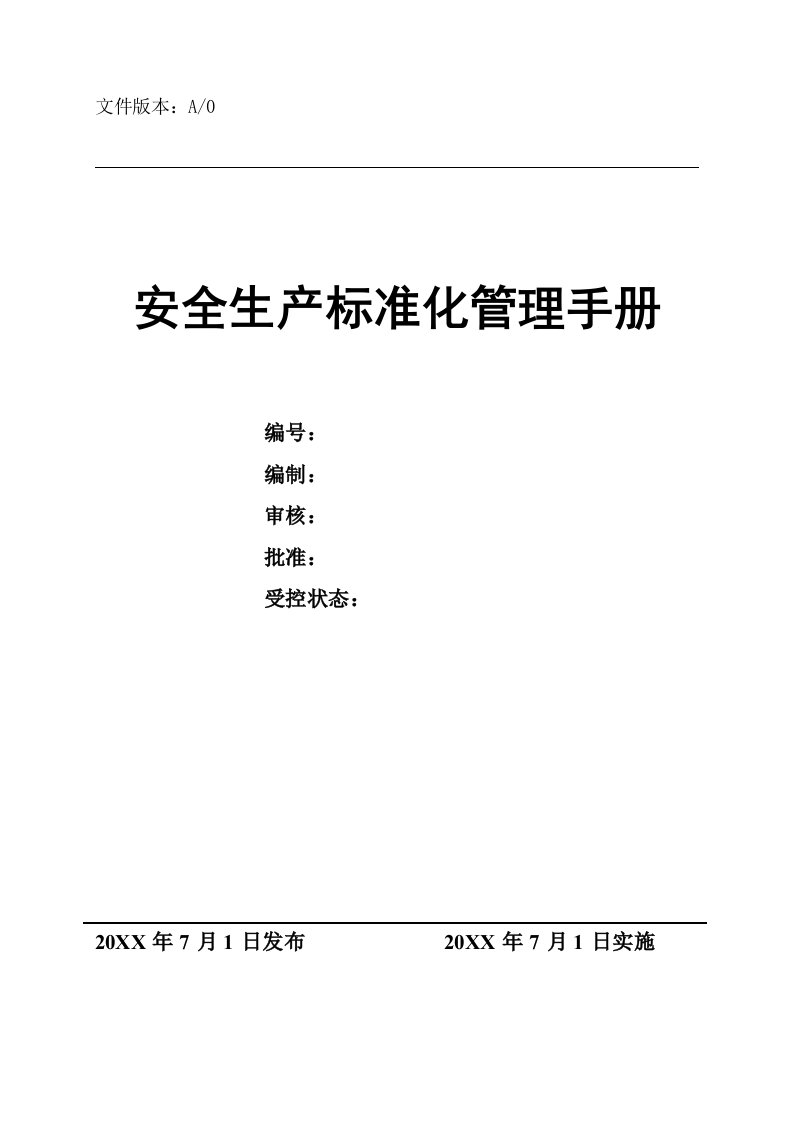 文件版本：A/0

安全生产标准化管理手册

编号：

编制：

审核：

批准：

受控状态：

20XX 年 7 月 1 日发布

20XX 年 7 月 1 日实施